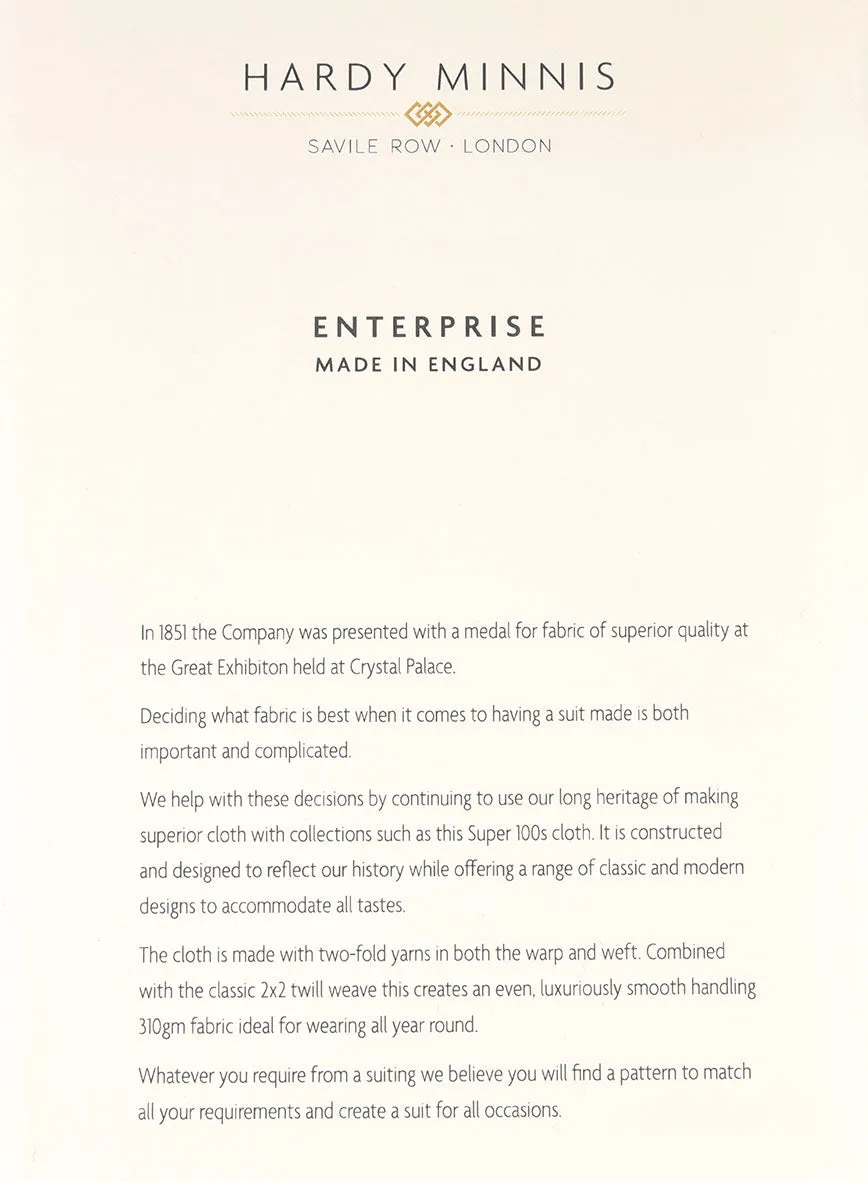 HARDY MINNIS

SAVILE ROW · LONDON

ENTERPRISE
MADE IN ENGLAND

In 1851 the Company was presented with a medal for fabric of superior quality at the Great Exhibiton held at Crystal Palace.

Deciding what fabric is best when it comes to having a suit made is both important and complicated.

We help with these decisions by continuing to use our long heritage of making superior cloth with collections such as this Super 100s cloth. It is constructed and designed to reflect our history while offering a range of classic and modern designs to accommodate all tastes.

The cloth is made with two-fold yarns in both the warp and weft. Combined with the classic 2x2 twill weave this creates an even, luxuriously smooth handling 310gm fabric ideal for wearing all year round.

Whatever you require from a suiting we believe you will find a pattern to match all your requirements and create a suit for all occasions.